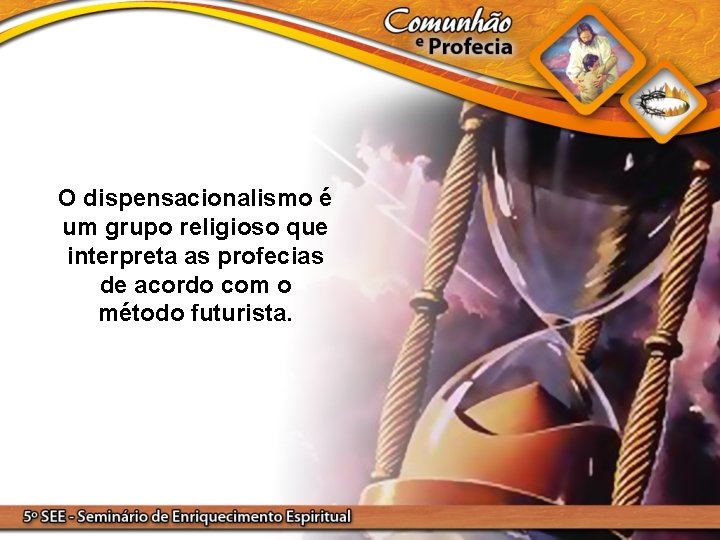 Comunhão e Profecia

O dispensacionalismo é um grupo religioso que interpreta as profecias de acordo com o método futurista.

5º SEE - Seminário de Enriquecimento Espiritual